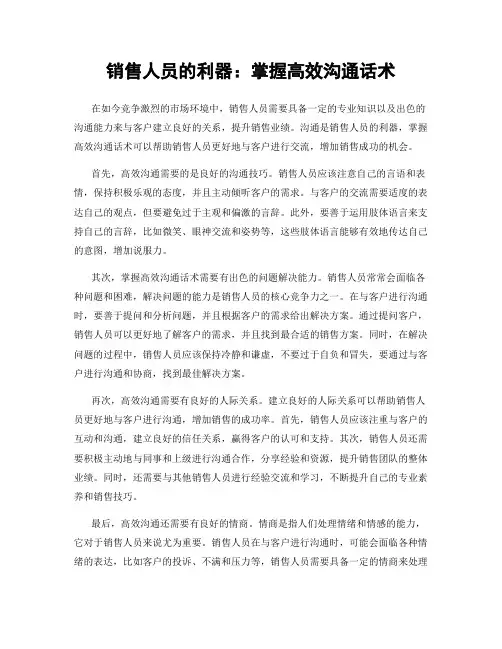 销售人员的利器：掌握高效沟通话术

在如今竞争激烈的市场环境中，销售人员需要具备一定的专业知识以及出色的沟通能力来与客户建立良好的关系，提升销售业绩。沟通是销售人员的利器，掌握高效沟通话术可以帮助销售人员更好地与客户进行交流，增加销售成功的机会。

首先，高效沟通需要的是良好的沟通技巧。销售人员应该注意自己的言语和表情，保持积极乐观的态度，并且主动倾听客户的需求。与客户的交流需要适度的表达自己的观点，但要避免过于主观和偏激的言辞。此外，要善于运用肢体语言来支持自己的言辞，比如微笑、眼神交流和姿势等，这些肢体语言能够有效地传达自己的意图，增加说服力。

其次，掌握高效沟通话术需要有出色的问题解决能力。销售人员常常会面临各种问题和困难，解决问题的能力是销售人员的核心竞争力之一。在与客户进行沟通时，要善于提问和分析问题，并且根据客户的需求给出解决方案。通过提问客户，销售人员可以更好地了解客户的需求，并且找到最合适的销售方案。同时，在解决问题的过程中，销售人员应该保持冷静和谦虚，不要过于自负和冒失，要通过与客户进行沟通和协商，找到最佳解决方案。

再次，高效沟通需要有良好的人际关系。建立良好的人际关系可以帮助销售人员更好地与客户进行沟通，增加销售的成功率。首先，销售人员应该注重与客户的互动和沟通，建立良好的信任关系，赢得客户的认可和支持。其次，销售人员还需要积极主动地与同事和上级进行沟通合作，分享经验和资源，提升销售团队的整体业绩。同时，还需要与其他销售人员进行经验交流和学习，不断提升自己的专业素养和销售技巧。

最后，高效沟通还需要有良好的情商。情商是指人们处理情绪和情感的能力，它对于销售人员来说尤为重要。销售人员在与客户进行沟通时，可能会面临各种情绪的表达，比如客户的投诉、不满和压力等，销售人员需要具备一定的情商来处理